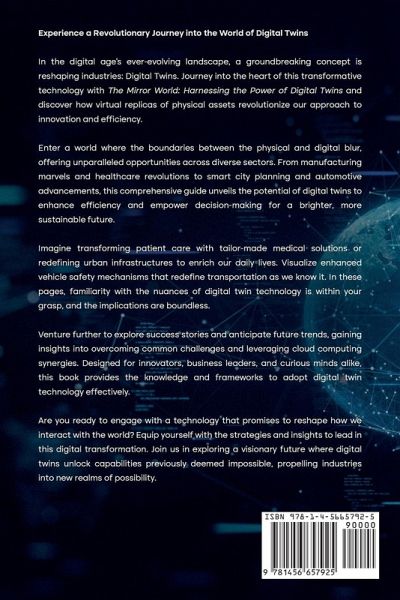 Experience a Revolutionary Journey into the World of Digital Twins

In the digital age's ever-evolving landscape, a groundbreaking concept is reshaping industries: Digital Twins. Journey into the heart of this transformative technology with The Mirror World: Harnessing the Power of Digital Twins and discover how virtual replicas of physical assets revolutionize our approach to innovation and efficiency.

Enter a world where the boundaries between the physical and digital blur, offering unparalleled opportunities across diverse sectors. From manufacturing marvels and healthcare revolutions to smart city planning and automotive advancements, this comprehensive guide unveils the potential of digital twins to enhance efficiency and empower decision-making for a brighter, more sustainable future.

Imagine transforming patient care with tailor-made medical solutions or redefining urban infrastructures to enrich our daily lives. Visualize enhanced vehicle safety mechanisms that redefine transportation as we know it. In these pages, familiarity with the nuances of digital twin technology is within your grasp, and the implications are boundless.

Venture further to explore success stories and anticipate future trends, gaining insights into overcoming common challenges and leveraging cloud computing synergies. Designed for innovators, business leaders, and curious minds alike, this book provides the knowledge and frameworks to adopt digital twin technology effectively.

Are you ready to engage with a technology that promises to reshape how we interact with the world? Equip yourself with the strategies and insights to lead in this digital transformation. Join us in exploring a visionary future where digital twins unlock capabilities previously deemed impossible, propelling industries into new realms of possibility.

ISBN 978-1-4-5665792-5

90000

9 781456 657925